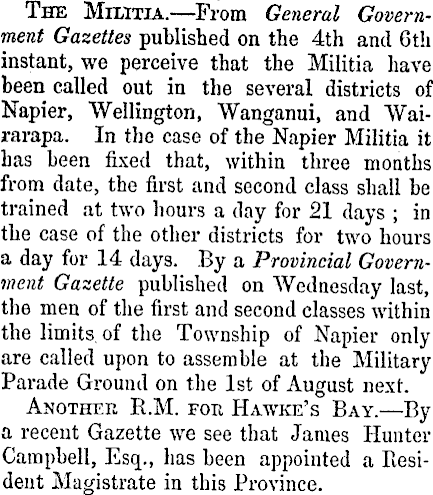 THE MILITIA.—From General Government Gazettes published on the 4th and 6th instant, we perceive that the Militia have been called out in the several districts of Napier, Wellington, Wanganui, and Wairarapa. In the case of the Napier Militia it has been fixed that, within three months from date, the first and second class shall be trained at two hours a day for 21 days ; in the case of the other districts for two hours a day for 14 days. By a Provincial Government Gazette published on Wednesday last, the men of the first and second classes within the limits of the Township of Napier only are called upon to assemble at the Military Parade Ground on the 1st of August next.

ANOTHER R.M. FOR HAWKE'S BAY.—By a recent Gazette we see that James Hunter Campbell, Esq., has been appointed a Resident Magistrate in this Province.